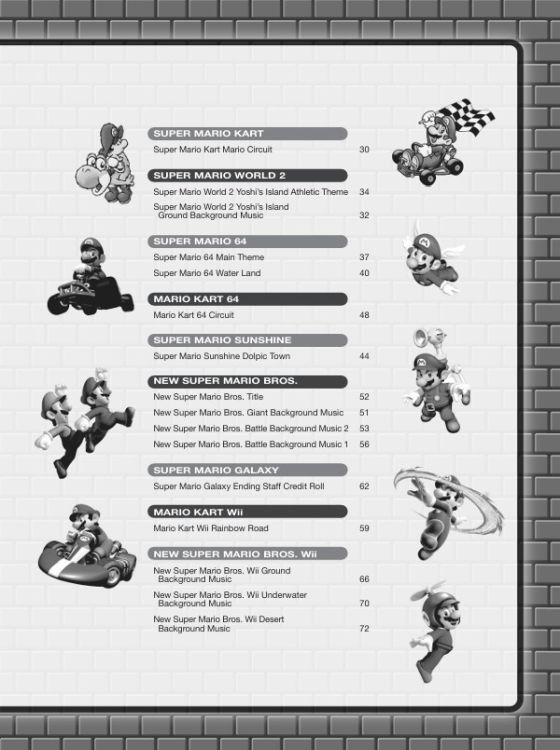 SUPER MARIO KART
Super Mario Kart Mario Circuit 30

SUPER MARIO WORLD 2
Super Mario World 2 Yoshi's Island Athletic Theme 34
Super Mario World 2 Yoshi's Island Ground Background Music 32

SUPER MARIO 64
Super Mario 64 Main Theme 37
Super Mario 64 Water Land 40

MARIO KART 64
Mario Kart 64 Circuit 48

SUPER MARIO SUNSHINE
Super Mario Sunshine Dolpic Town 44

NEW SUPER MARIO BROS.
New Super Mario Bros. Title 52
New Super Mario Bros. Giant Background Music 51
New Super Mario Bros. Battle Background Music 2 53
New Super Mario Bros. Battle Background Music 1 56

SUPER MARIO GALAXY
Super Mario Galaxy Ending Staff Credit Roll 62

MARIO KART Wii
Mario Kart Wii Rainbow Road 59

NEW SUPER MARIO BROS. Wii
New Super Mario Bros. Wii Ground Background Music 66
New Super Mario Bros. Wii Underwater Background Music 70
New Super Mario Bros. Wii Desert Background Music 72